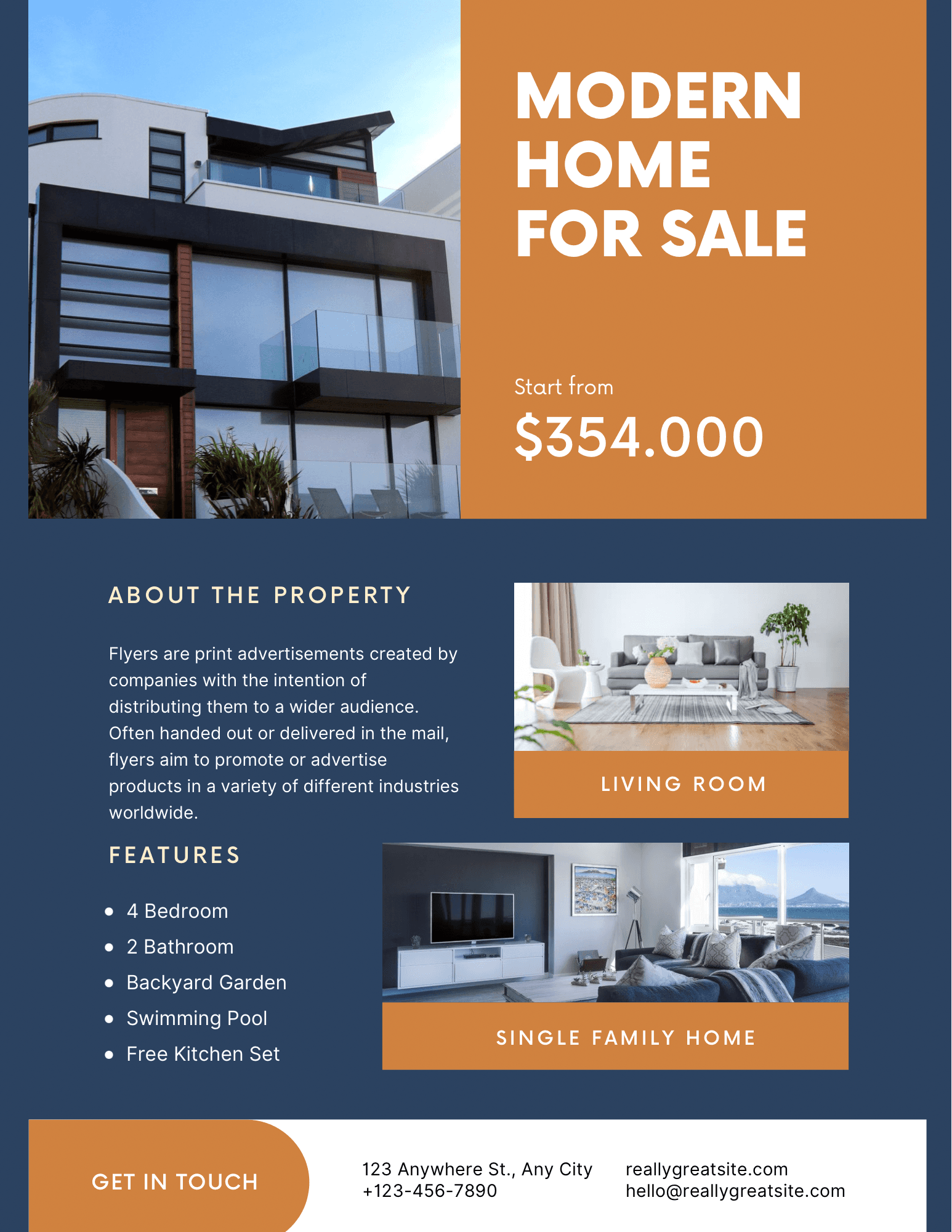 MODERN HOME FOR SALE

Start from

$354.000

ABOUT THE PROPERTY

Flyers are print advertisements created by companies with the intention of distributing them to a wider audience. Often handed out or delivered in the mail, flyers aim to promote or advertise products in a variety of different industries worldwide.

LIVING ROOM

FEATURES

• 4 Bedroom
• 2 Bathroom
• Backyard Garden
• Swimming Pool
• Free Kitchen Set

SINGLE FAMILY HOME

GET IN TOUCH

123 Anywhere St., Any City
+123-456-7890

reallygreatsite.com
hello@reallygreatsite.com